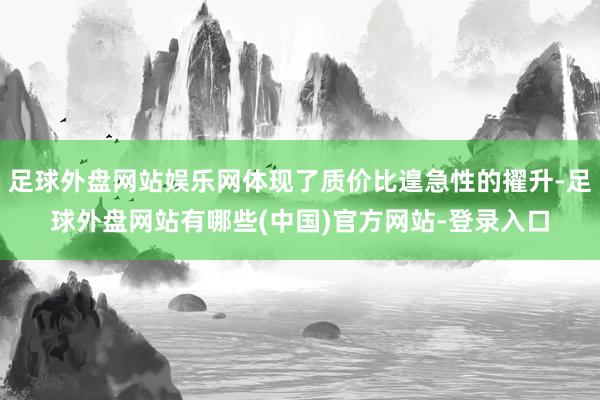 足球外盘网站娱乐网体现了质价比遑急性的擢升-足球外盘网站有哪些(中国)官方网站-登录入口